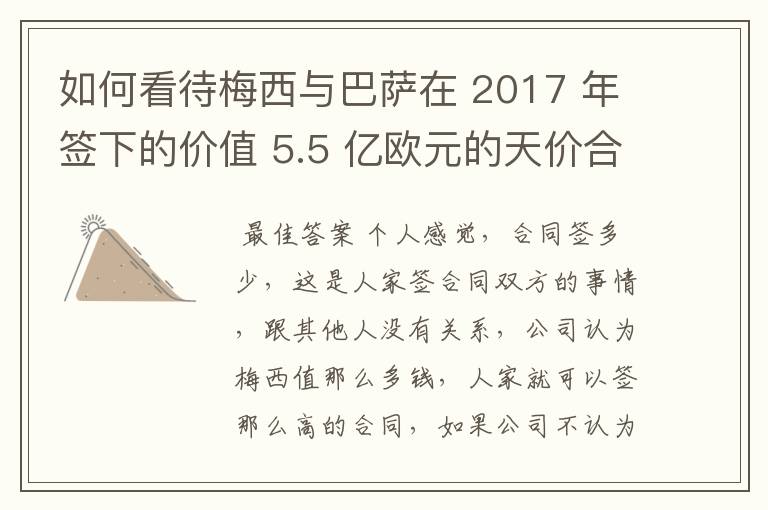 如何看待梅西与巴萨在 2017 年签下的价值 5.5 亿欧元的天价合

最佳答案 个人感觉，合同签多少，这是人家签合同双方的事情，跟其他人没有关系，公司认为梅西值那么多钱，人家就可以签那么高的合同，如果公司不认为